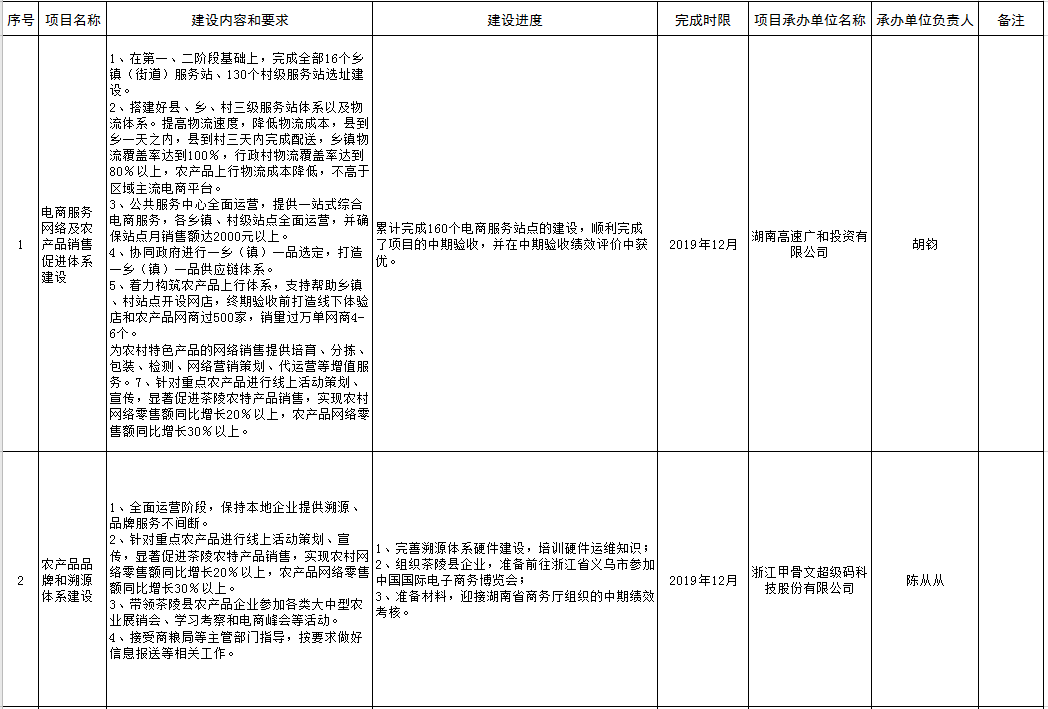 | 序号 | 项目名称 | 建设内容和要求 | 建设进度 | 完成时限 | 项目承办单位名称 | 承办单位负责人 | 备注 |
|---|---|---|---|---|---|---|---|
| 1 | 电商服务网络及农产品销售促进体系建设 | 1、在第一、二阶段基础上，完成全部16个乡镇（街道）服务站、130个村级服务站选址建设。 2、搭建好县、乡、村三级服务站体系以及物流体系。提高物流速度，降低物流成本，县到乡一天之内，县到村三天内完成配送，乡镇物流覆盖率达到100%，行政村物流覆盖率达到80%以上，农产品上行物流成本降低，不高于区域主流电商平台。 3、公共服务中心全面运营，提供一站式综合电商服务，各乡镇、村级站点全面运营，并确保站点月销售额达2000元以上。 4、协同政府进行一乡（镇）一品选定，打造一乡（镇）一品供应链体系。 5、着力构筑农产品上行体系，支持帮助乡镇、村站点开设网店，终期验收前打造线下体验店和农产品网商过500家，销量过万单网商4-6个。 为农村特色产品的网络销售提供培育、分拣、包装、检测、网络营销策划、代运营等增值服务。7、针对重点农产品进行线上活动策划、宣传，显著促进茶陵农特产品销售，实现农村网络零售额同比增长20%以上，农产品网络零售额同比增长30%以上。 | 累计完成160个电商服务站点的建设，顺利完成了项目的中期验收，并在中期验收绩效评价中获优。 | 2019年12月 | 湖南高速广和投资有限公司 | 胡钧 | |
| 2 | 农产品品牌和溯源体系建设 | 1、全面运营阶段，保持本地企业提供溯源、品牌服务不间断。 2、针对重点农产品进行线上活动策划、宣传，显著促进茶陵农特产品销售，实现农村网络零售额同比增长20%以上，农产品网络零售额同比增长30%以上。 3、带领茶陵县农产品企业参加各类大中型农业展销会、学习考察和电商峰会等活动。 4、接受商粮局等主管部门指导，按要求做好信息报送等相关工作。 | 1、完善溯源体系硬件建设，培训硬件运维知识； 2、组织茶陵县企业，准备前往浙江省义乌市参加中国国际电子商务博览会； 3、准备材料，迎接湖南省商务厅组织的中期绩效考核。 | 2019年12月 | 浙江甲骨文超级码科技股份有限公司 | 陈从从 | |